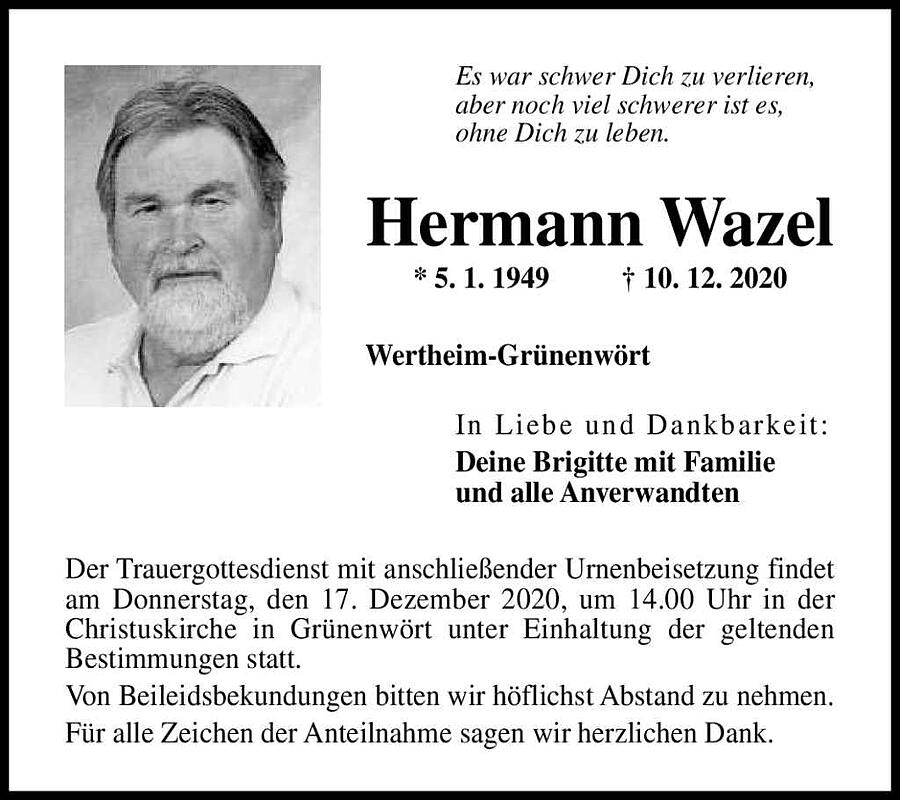 Es war schwer Dich zu verlieren, aber noch viel schwerer ist es, ohne Dich zu leben.

Hermann Wazel

* 5. 1. 1949 † 10. 12. 2020

Wertheim-Grünenwört

In Liebe und Dankbarkeit:
Deine Brigitte mit Familie
und alle Anverwandten

Der Trauergottesdienst mit anschließender Urnenbeisetzung findet am Donnerstag, den 17. Dezember 2020, um 14.00 Uhr in der Christuskirche in Grünenwört unter Einhaltung der geltenden Bestimmungen statt.

Von Beileidsbekundungen bitten wir höflichst Abstand zu nehmen.

Für alle Zeichen der Anteilnahme sagen wir herzlichen Dank.